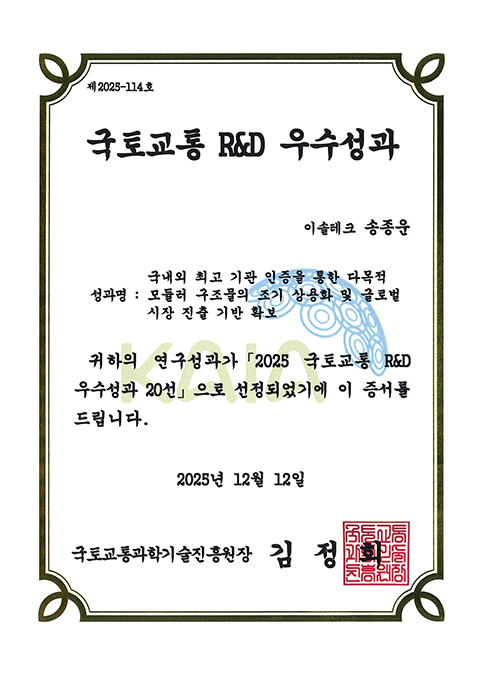 제2025-114호

국토교통 R&D 우수성과

이솔테크 송종운

성과명 : 국내외 최고 기관 인증을 통한 다목적 모듈러 구조물의 조기 상용화 및 글로벌 시장 진출 기반 확보

귀하의 연구성과가 「2025 국토교통 R&D 우수성과 20선」으로 선정되었기에 이 증서를 드립니다.

2025년 12월 12일

국토교통과학기술진흥원장 김 정 희

KAIA